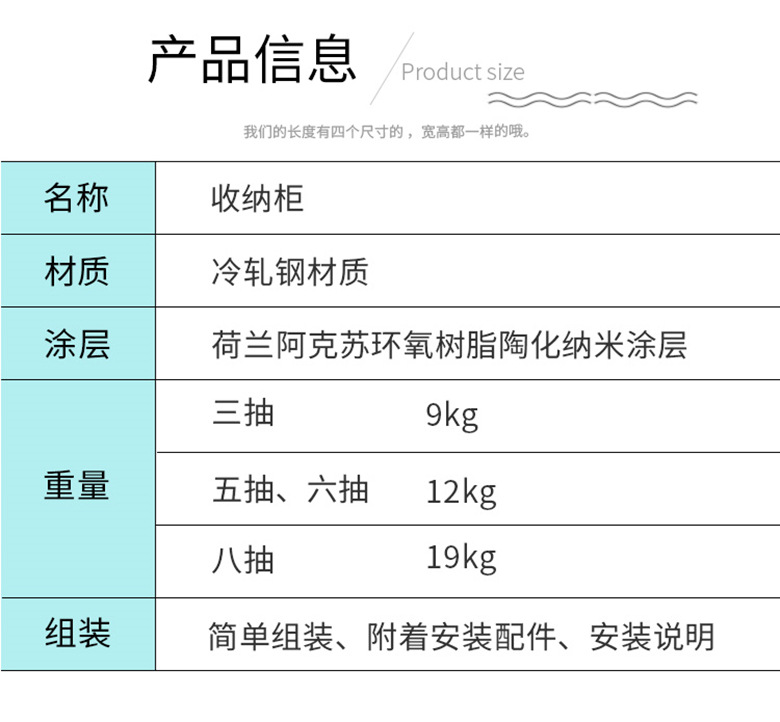 产品信息

Product size

我们的长度有四个尺寸的，宽高都一样的哦。

| 名称 | 收纳柜 | |
|---|---|---|
| 材质 | 冷轧钢材质 | |
| 涂层 | 荷兰阿克苏环氧树脂陶化纳米涂层 | |
| 重量 | 三抽 | 9kg |
| | 五抽、六抽 | 12kg |
| | 八抽 | 19kg |
| 组装 | 简单组装、附着安装配件、安装说明 | |